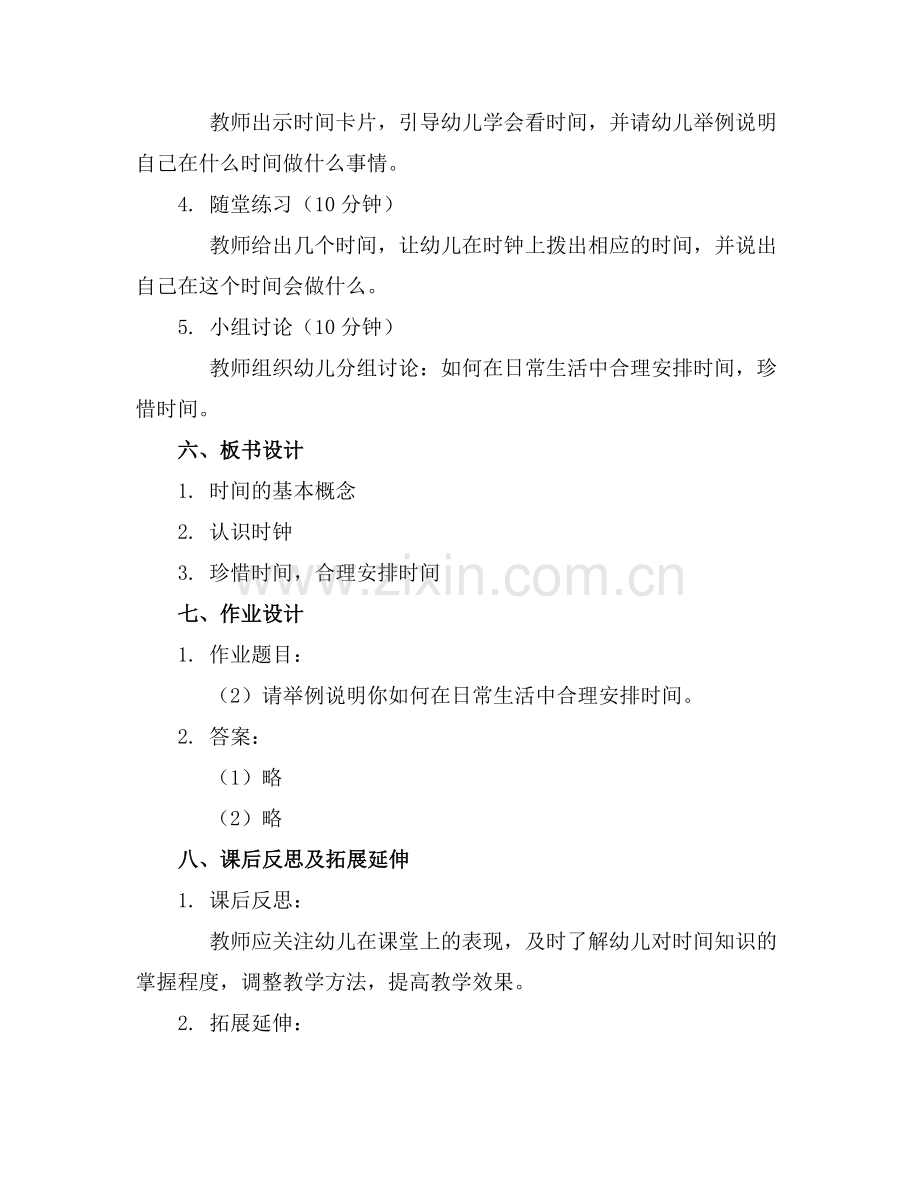 教师出示时间卡片，引导幼儿学会看时间，并请幼儿举例说明自己在什么时间做什么事情。

4. 随堂练习（10 分钟）

教师给出几个时间，让幼儿在时钟上拨出相应的时间，并说出自己在这个时间会做什么。

5. 小组讨论（10 分钟）

教师组织幼儿分组讨论：如何在日常生活中合理安排时间，珍惜时间。

六、板书设计

1. 时间的基本概念

2. 认识时钟

3. 珍惜时间，合理安排时间

www.zixin.com.cn

七、作业设计

1. 作业题目：

（2）请举例说明你如何在日常生活中合理安排时间。

2. 答案：

（1）略

（2）略

八、课后反思及拓展延伸

1. 课后反思：

教师应关注幼儿在课堂上的表现，及时了解幼儿对时间知识的掌握程度，调整教学方法，提高教学效果。

2. 拓展延伸：